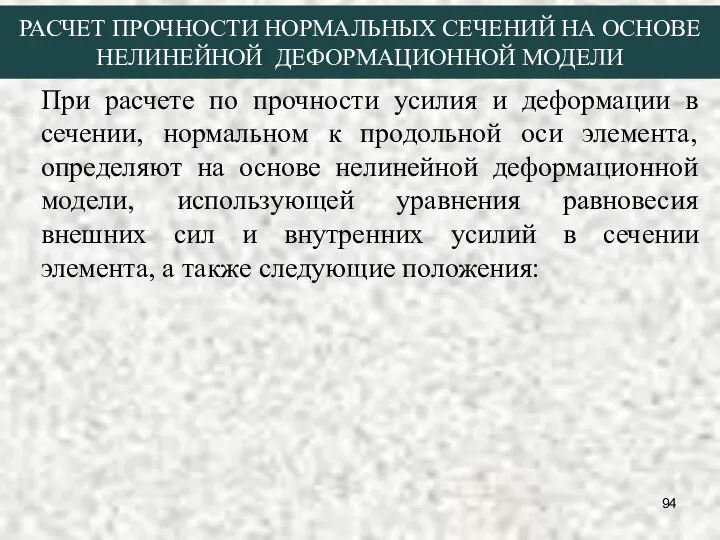 РАСЧЕТ ПРОЧНОСТИ НОРМАЛЬНЫХ СЕЧЕНИЙ НА ОСНОВЕ НЕЛИНЕЙНОЙ ДЕФОРМАЦИОННОЙ МОДЕЛИ

При расчете по прочности усилия и деформации в сечении, нормальном к продольной оси элемента, определяют на основе нелинейной деформационной модели, использующей уравнения равновесия внешних сил и внутренних усилий в сечении элемента, а также следующие положения:

94